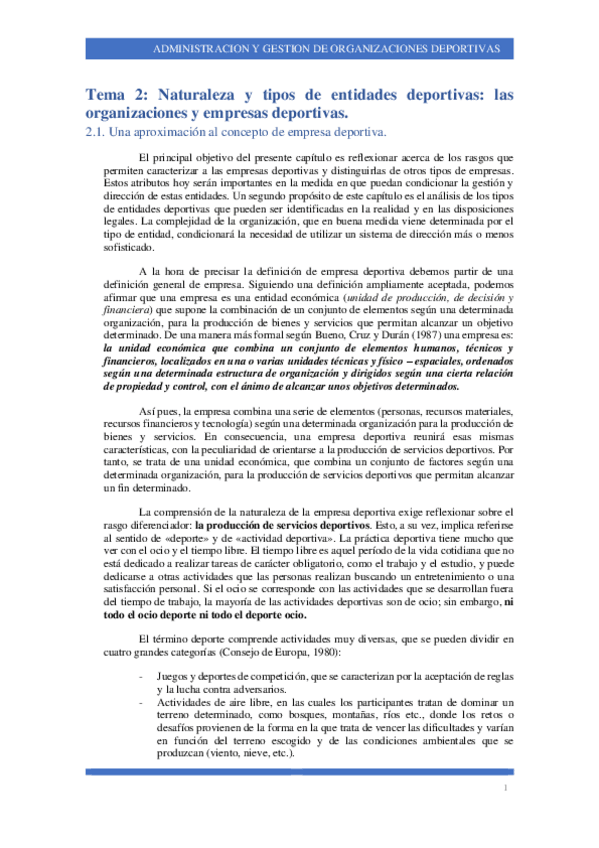 ADMINISTRACION Y GESTION DE ORGANIZACIONES DEPORTIVAS

Tema 2: Naturaleza y tipos de entidades deportivas: las organizaciones y empresas deportivas.

2.1. Una aproximación al concepto de empresa deportiva.

El principal objetivo del presente capítulo es reflexionar acerca de los rasgos que permiten caracterizar a las empresas deportivas y distinguirlas de otros tipos de empresas. Estos atributos hoy serán importantes en la medida en que puedan condicionar la gestión y dirección de estas entidades. Un segundo propósito de este capítulo es el análisis de los tipos de entidades deportivas que pueden ser identificadas en la realidad y en las disposiciones legales. La complejidad de la organización, que en buena medida viene determinada por el tipo de entidad, condicionará la necesidad de utilizar un sistema de dirección más o menos sofisticado.

A la hora de precisar la definición de empresa deportiva debemos partir de una definición general de empresa. Siguiendo una definición ampliamente aceptada, podemos afirmar que una empresa es una entidad económica (unidad de producción, de decisión y financiera) que supone la combinación de un conjunto de elementos según una determinada organización, para la producción de bienes y servicios que permitan alcanzar un objetivo determinado. De una manera más formal según Bueno, Cruz y Durán (1987) una empresa es: la unidad económica que combina un conjunto de elementos humanos, técnicos y financieros, localizados en una o varias unidades técnicas y físico – espaciales, ordenados según una determinada estructura de organización y dirigidos según una cierta relación de propiedad y control, con el ánimo de alcanzar unos objetivos determinados.

Así pues, la empresa combina una serie de elementos (personas, recursos materiales, recursos financieros y tecnología) según una determinada organización para la producción de bienes y servicios. En consecuencia, una empresa deportiva reunirá esas mismas características, con la peculiaridad de orientarse a la producción de servicios deportivos. Por tanto, se trata de una unidad económica, que combina un conjunto de factores según una determinada organización, para la producción de servicios deportivos que permitan alcanzar un fin determinado.

La comprensión de la naturaleza de la empresa deportiva exige reflexionar sobre el rasgo diferenciador: la producción de servicios deportivos. Esto, a su vez, implica referirse al sentido de «deporte» y de «actividad deportiva». La práctica deportiva tiene mucho que ver con el ocio y el tiempo libre. El tiempo libre es aquel período de la vida cotidiana que no está dedicado a realizar tareas de carácter obligatorio, como el trabajo y el estudio, y puede dedicarse a otras actividades que las personas realizan buscando un entretenimiento o una satisfacción personal. Si el ocio se corresponde con las actividades que se desarrollan fuera del tiempo de trabajo, la mayoría de las actividades deportivas son de ocio; sin embargo, ni todo el ocio deporte ni todo el deporte ocio.

El término deporte comprende actividades muy diversas, que se pueden dividir en cuatro grandes categorías (Consejo de Europa, 1980):

- Juegos y deportes de competición, que se caracterizan por la aceptación de reglas y la lucha contra adversarios.
- Actividades de aire libre, en las cuales los participantes tratan de dominar un terreno determinado, como bosques, montañas, ríos etc., donde los retos o desafíos provienen de la forma en la que trata de vencer las dificultades y varían en función del terreno escogido y de las condiciones ambientales que se produzcan (viento, nieve, etc.).

1